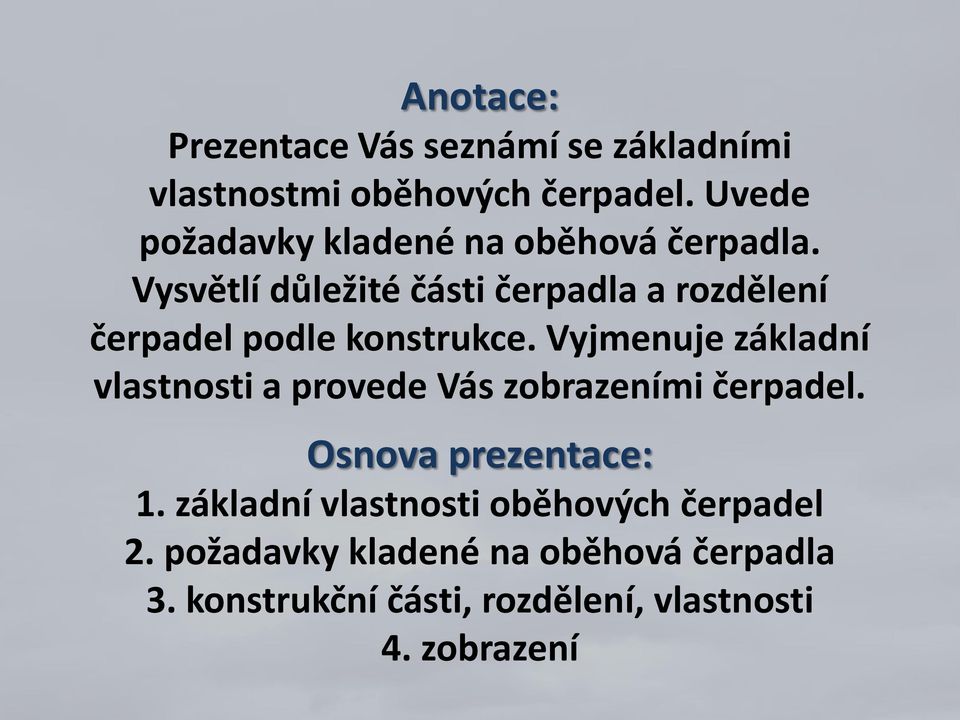 Anotace:
Prezentace Vás seznámí se základními vlastnostmi oběhových čerpadel. Uvede požadavky kladené na oběhová čerpadla. Vysvětlí důležité části čerpadla a rozdělení čerpadel podle konstrukce. Vyjmenuje základní vlastnosti a provede Vás zobrazeními čerpadel.

Osnova prezentace:
1. základní vlastnosti oběhových čerpadel
2. požadavky kladené na oběhová čerpadla
3. konstrukční části, rozdělení, vlastnosti
4. zobrazení